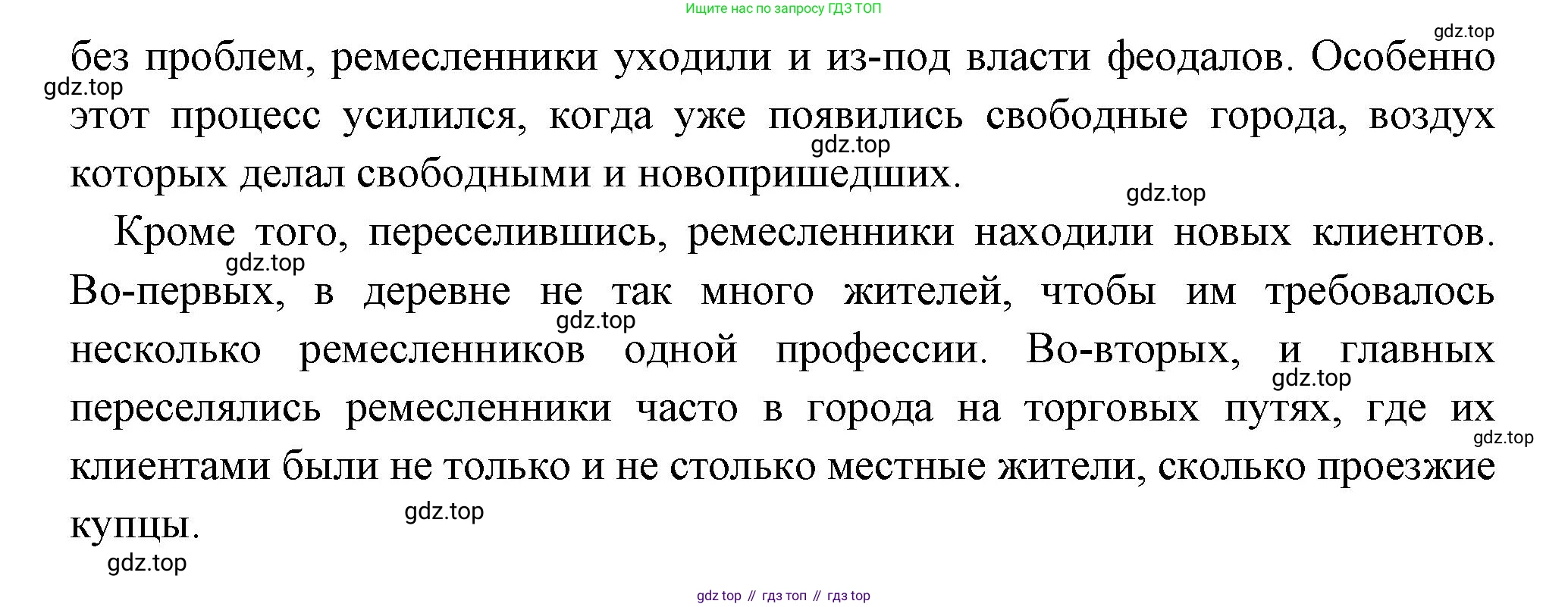 Ищите нас по запросу ГДЗ ТОП

gdz.top

без проблем, ремесленники уходили и из-под власти феодалов. Особенно этот процесс усилился, когда уже появились свободные города, воздух которых делал свободными и новопришедших.

gdz.top

gdz.top

gdz.top

Кроме того, переселившись, ремесленники находили новых клиентов. Во-первых, в деревне не так много жителей, чтобы им требовалось несколько ремесленников одной профессии. Во-вторых, и главных переселялись ремесленники часто в города на торговых путях, где их клиентами были не только и не столько местные жители, сколько проезжие купцы.

gdz.top

gdz.top

gdz.top

gdz.top

gdz.top

gdz.top

gdz top // гдз топ // гдз top